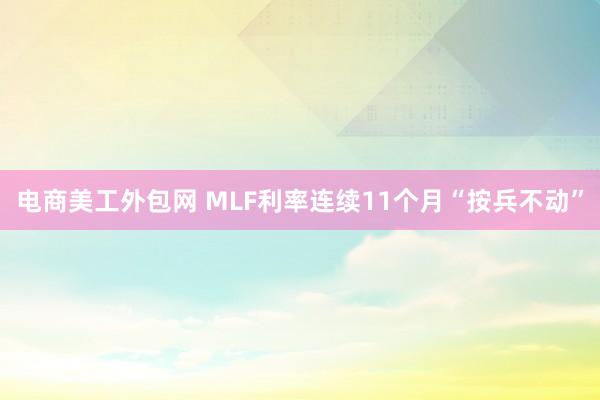 电商美工外包网 MLF利率连续11个月“按兵不动”